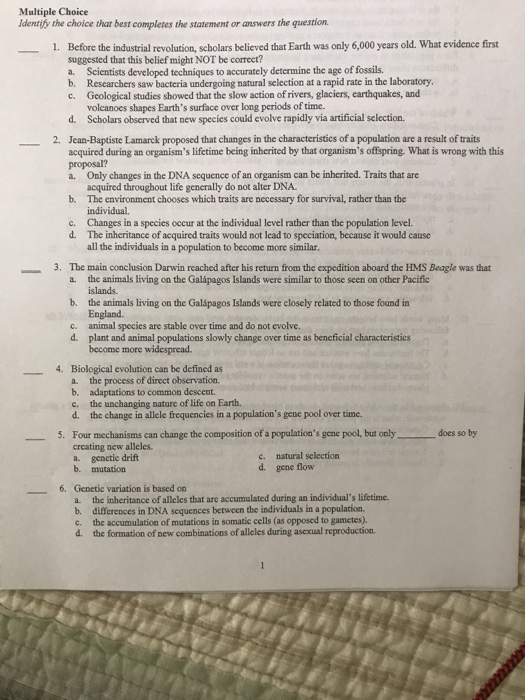 Multiple Choice
Identify the choice that best completes the statement or answers the question.

____ 1. Before the industrial revolution, scholars believed that Earth was only 6,000 years old. What evidence first suggested that this belief might NOT be correct?
a. Scientists developed techniques to accurately determine the age of fossils.
b. Researchers saw bacteria undergoing natural selection at a rapid rate in the laboratory.
c. Geological studies showed that the slow action of rivers, glaciers, earthquakes, and volcanoes shapes Earth's surface over long periods of time.
d. Scholars observed that new species could evolve rapidly via artificial selection.

____ 2. Jean-Baptiste Lamarck proposed that changes in the characteristics of a population are a result of traits acquired during an organism's lifetime being inherited by that organism's offspring. What is wrong with this proposal?
a. Only changes in the DNA sequence of an organism can be inherited. Traits that are acquired throughout life generally do not alter DNA.
b. The environment chooses which traits are necessary for survival, rather than the individual.
c. Changes in a species occur at the individual level rather than the population level.
d. The inheritance of acquired traits would not lead to speciation, because it would cause all the individuals in a population to become more similar.

____ 3. The main conclusion Darwin reached after his return from the expedition aboard the HMS Beagle was that
a. the animals living on the Galápagos Islands were similar to those seen on other Pacific islands.
b. the animals living on the Galápagos Islands were closely related to those found in England.
c. animal species are stable over time and do not evolve.
d. plant and animal populations slowly change over time as beneficial characteristics become more widespread.

____ 4. Biological evolution can be defined as
a. the process of direct observation.
b. adaptations to common descent.
c. the unchanging nature of life on Earth.
d. the change in allele frequencies in a population's gene pool over time.

____ 5. Four mechanisms can change the composition of a population's gene pool, but only ________ does so by creating new alleles.
a. genetic drift
b. mutation
c. natural selection
d. gene flow

____ 6. Genetic variation is based on
a. the inheritance of alleles that are accumulated during an individual's lifetime.
b. differences in DNA sequences between the individuals in a population.
c. the accumulation of mutations in somatic cells (as opposed to gametes).
d. the formation of new combinations of alleles during asexual reproduction.

1